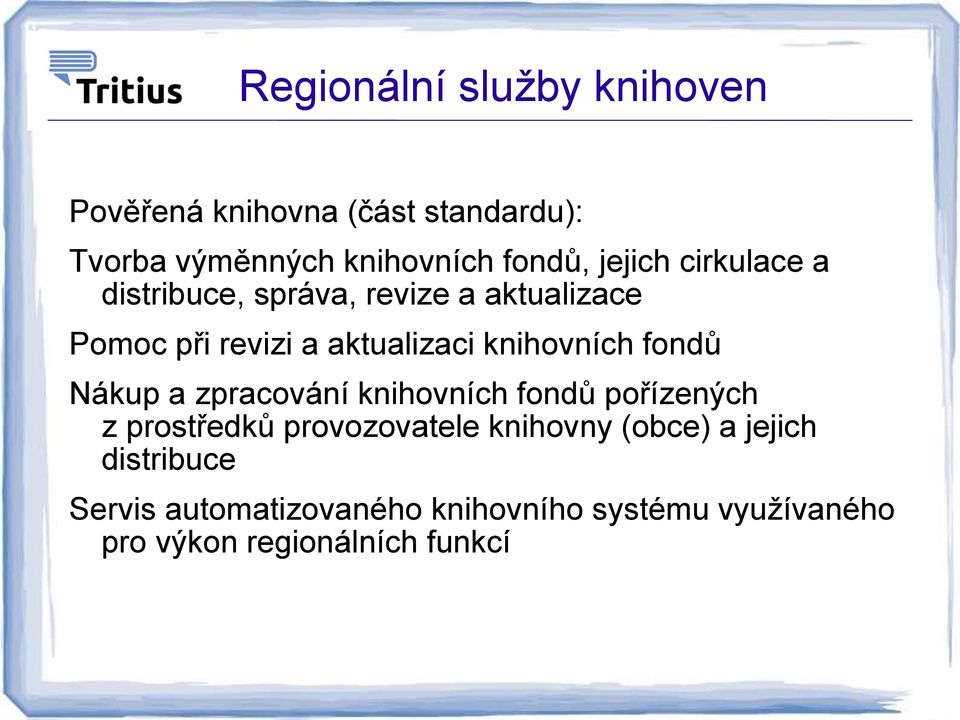 Tritius

Regionální služby knihoven

Pověřená knihovna (část standardu):

Tvorba výměnných knihovních fondů, jejich cirkulace a distribuce, správa, revize a aktualizace

Pomoc při revizi a aktualizaci knihovních fondů

Nákup a zpracování knihovních fondů pořízených z prostředků provozovatele knihovny (obce) a jejich distribuce

Servis automatizovaného knihovního systému využívaného pro výkon regionálních funkcí